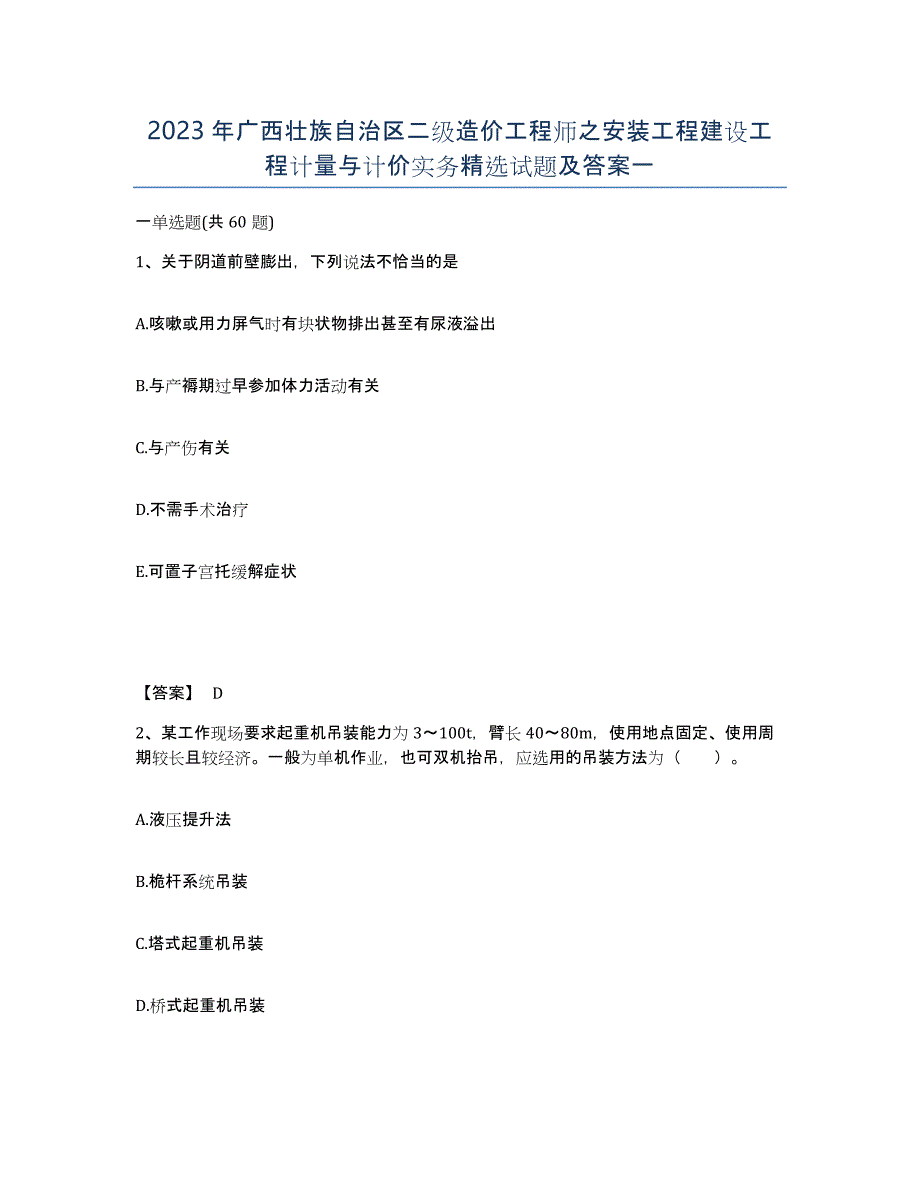 2023年广西壮族自治区二级造价工程师之安装工程建设工程计量与计价实务精选试题及答案一

一单选题(共60题)

1、关于阴道前壁膨出，下列说法不恰当的是

A.咳嗽或用力屏气时有块状物排出甚至有尿液溢出

B.与产褥期过早参加体力活动有关

C.与产伤有关

D.不需手术治疗

E.可置子宫托缓解症状

【答案】 D

2、某工作现场要求起重机吊装能力为3～100t，臂长40～80m，使用地点固定、使用周期较长且较经济。一般为单机作业，也可双机抬吊，应选用的吊装方法为（　　）。

A.液压提升法

B.桅杆系统吊装

C.塔式起重机吊装

D.桥式起重机吊装